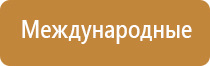 Международные